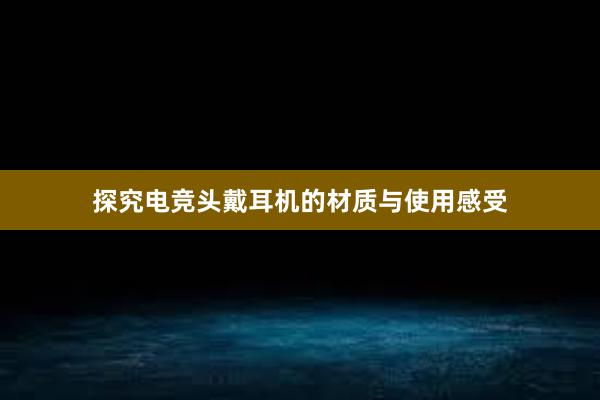 探究电竞头戴耳机的材质与使用感受